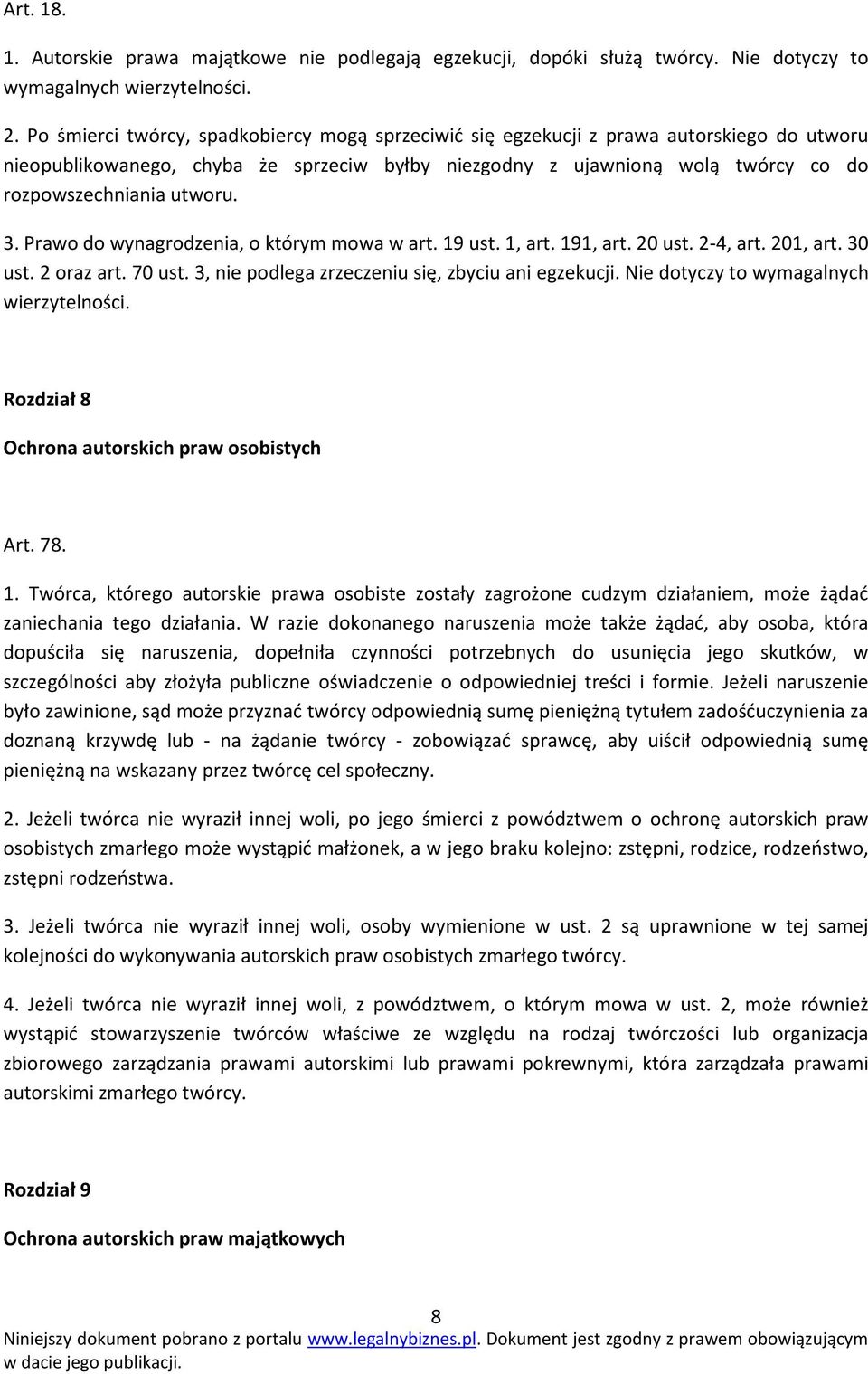 Art. 18.

1. Autorskie prawa majątkowe nie podlegają egzekucji, dopóki służą twórcy. Nie dotyczy to wymagalnych wierzytelności.

2. Po śmierci twórcy, spadkobiercy mogą sprzeciwić się egzekucji z prawa autorskiego do utworu nieopublikowanego, chyba że sprzeciw byłby niezgodny z ujawnioną wolą twórcy co do rozpowszechniania utworu.

3. Prawo do wynagrodzenia, o którym mowa w art. 19 ust. 1, art. 191, art. 20 ust. 2-4, art. 201, art. 30 ust. 2 oraz art. 70 ust. 3, nie podlega zrzeczeniu się, zbyciu ani egzekucji. Nie dotyczy to wymagalnych wierzytelności.

Rozdział 8

Ochrona autorskich praw osobistych

Art. 78.

1. Twórca, którego autorskie prawa osobiste zostały zagrożone cudzym działaniem, może żądać zaniechania tego działania. W razie dokonanego naruszenia może także żądać, aby osoba, która dopuściła się naruszenia, dopełniła czynności potrzebnych do usunięcia jego skutków, w szczególności aby złożyła publiczne oświadczenie o odpowiedniej treści i formie. Jeżeli naruszenie było zawinione, sąd może przyznać twórcy odpowiednią sumę pieniężną tytułem zadośćuczynienia za doznaną krzywdę lub - na żądanie twórcy - zobowiązać sprawcę, aby uiścił odpowiednią sumę pieniężną na wskazany przez twórcę cel społeczny.

2. Jeżeli twórca nie wyraził innej woli, po jego śmierci z powództwem o ochronę autorskich praw osobistych zmarłego może wystąpić małżonek, a w jego braku kolejno: zstępni, rodzice, rodzeństwo, zstępni rodzeństwa.

3. Jeżeli twórca nie wyraził innej woli, osoby wymienione w ust. 2 są uprawnione w tej samej kolejności do wykonywania autorskich praw osobistych zmarłego twórcy.

4. Jeżeli twórca nie wyraził innej woli, z powództwem, o którym mowa w ust. 2, może również wystąpić stowarzyszenie twórców właściwe ze względu na rodzaj twórczości lub organizacja zbiorowego zarządzania prawami autorskimi lub prawami pokrewnymi, która zarządzała prawami autorskimi zmarłego twórcy.

Rozdział 9

Ochrona autorskich praw majątkowych

8

Niniejszy dokument pobrano z portalu www.legalnybiznes.pl. Dokument jest zgodny z prawem obowiązującym w dacie jego publikacji.